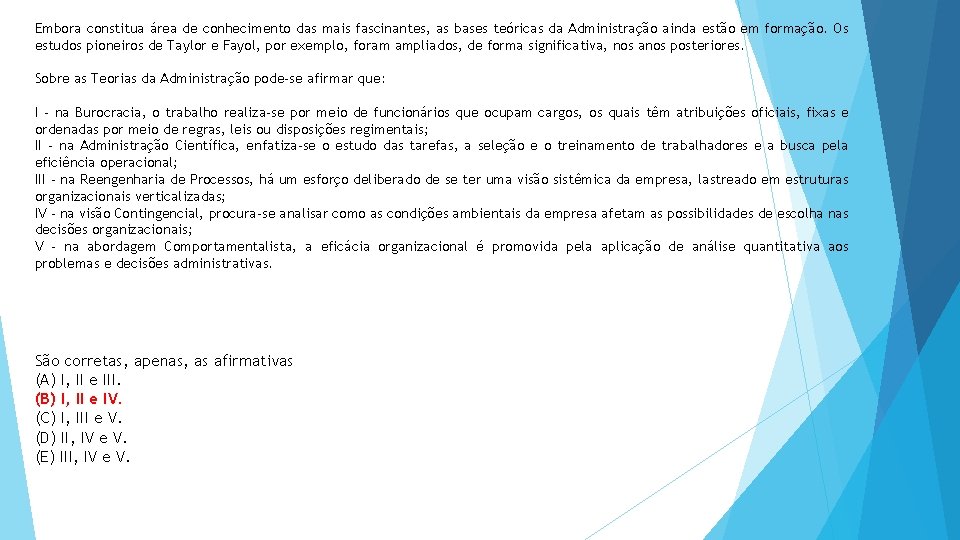 Embora constitua área de conhecimento das mais fascinantes, as bases teóricas da Administração ainda estão em formação. Os estudos pioneiros de Taylor e Fayol, por exemplo, foram ampliados, de forma significativa, nos anos posteriores.

Sobre as Teorias da Administração pode-se afirmar que:

I - na Burocracia, o trabalho realiza-se por meio de funcionários que ocupam cargos, os quais têm atribuições oficiais, fixas e ordenadas por meio de regras, leis ou disposições regimentais;
II - na Administração Científica, enfatiza-se o estudo das tarefas, a seleção e o treinamento de trabalhadores e a busca pela eficiência operacional;
III - na Reengenharia de Processos, há um esforço deliberado de se ter uma visão sistêmica da empresa, lastreado em estruturas organizacionais verticalizadas;
IV - na visão Contingencial, procura-se analisar como as condições ambientais da empresa afetam as possibilidades de escolha nas decisões organizacionais;
V - na abordagem Comportamentalista, a eficácia organizacional é promovida pela aplicação de análise quantitativa aos problemas e decisões administrativas.

São corretas, apenas, as afirmativas
(A) I, II e III.
(B) I, II e IV.
(C) I, III e V.
(D) II, IV e V.
(E) III, IV e V.